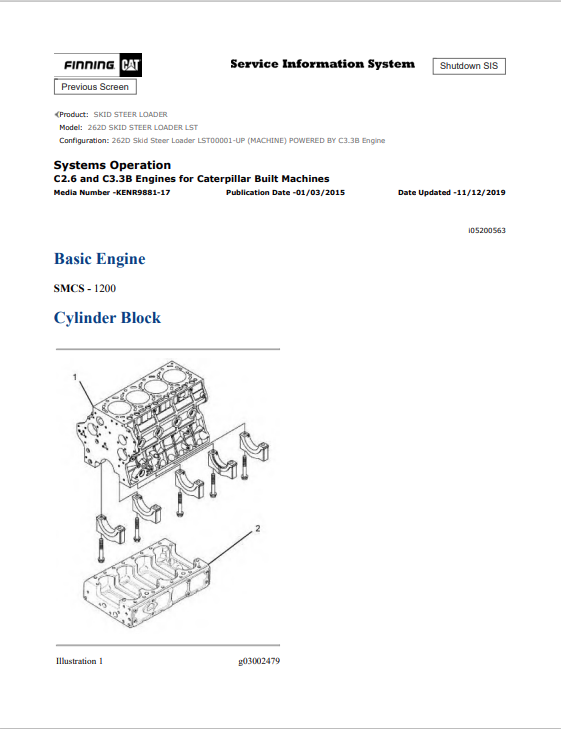 FINNING CAT

Service Information System

Shutdown SIS

Previous Screen

Product: SKID STEER LOADER
Model: 262D SKID STEER LOADER LST
Configuration: 262D Skid Steer Loader LST00001-UP (MACHINE) POWERED BY C3.3B Engine

Systems Operation
C2.6 and C3.3B Engines for Caterpillar Built Machines
Media Number -KENR9881-17 Publication Date -01/03/2015 Date Updated -11/12/2019

i05200563

Basic Engine

SMCS - 1200

Cylinder Block

1

2

Illustration 1 g03002479